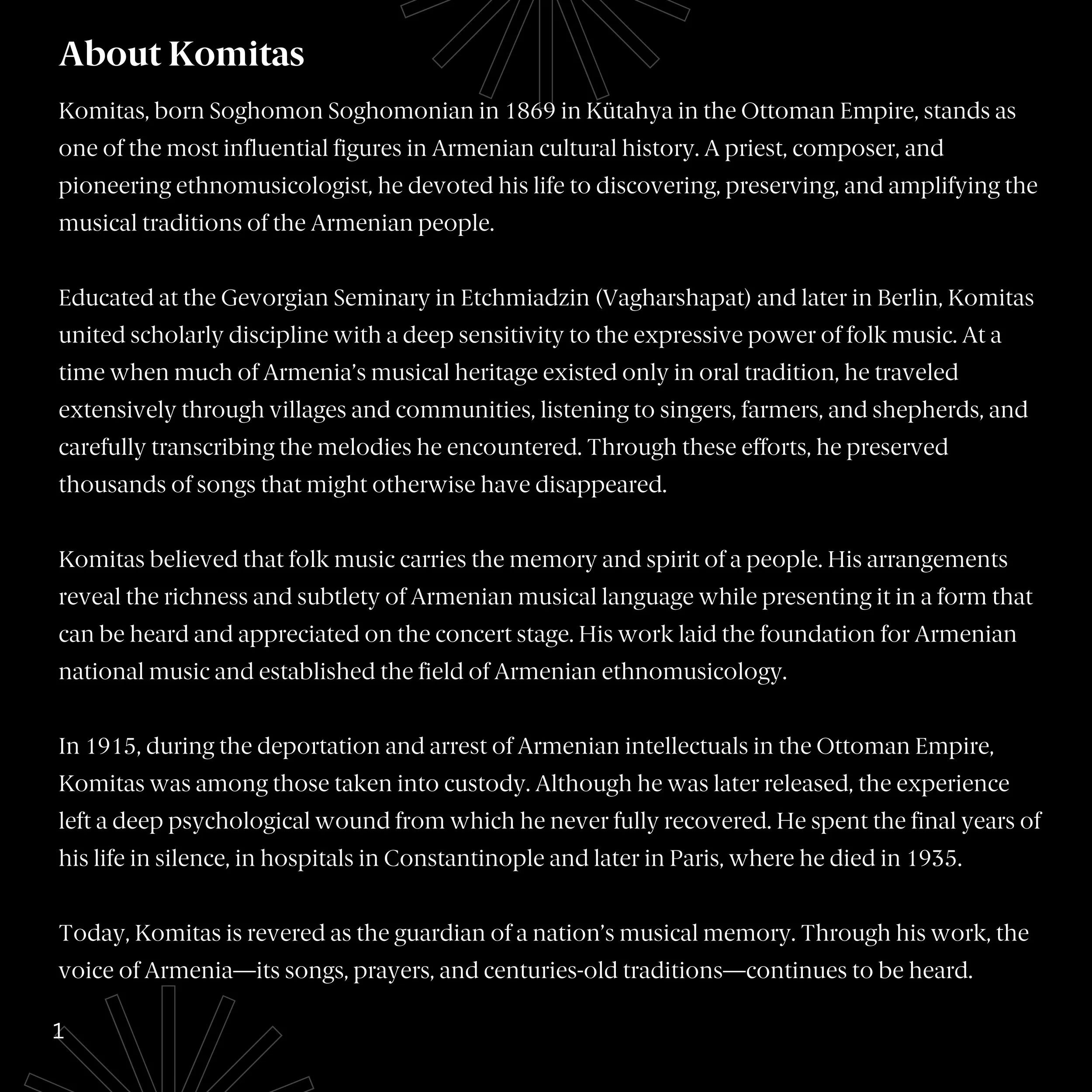 About Komitas

Komitas, born Soghomon Soghomonian in 1869 in Kütahya in the Ottoman Empire, stands as one of the most influential figures in Armenian cultural history. A priest, composer, and pioneering ethnomusicologist, he devoted his life to discovering, preserving, and amplifying the musical traditions of the Armenian people.

Educated at the Gevorgian Seminary in Etchmiadzin (Vagharshapat) and later in Berlin, Komitas united scholarly discipline with a deep sensitivity to the expressive power of folk music. At a time when much of Armenia's musical heritage existed only in oral tradition, he traveled extensively through villages and communities, listening to singers, farmers, and shepherds, and carefully transcribing the melodies he encountered. Through these efforts, he preserved thousands of songs that might otherwise have disappeared.

Komitas believed that folk music carries the memory and spirit of a people. His arrangements reveal the richness and subtlety of Armenian musical language while presenting it in a form that can be heard and appreciated on the concert stage. His work laid the foundation for Armenian national music and established the field of Armenian ethnomusicology.

In 1915, during the deportation and arrest of Armenian intellectuals in the Ottoman Empire, Komitas was among those taken into custody. Although he was later released, the experience left a deep psychological wound from which he never fully recovered. He spent the final years of his life in silence, in hospitals in Constantinople and later in Paris, where he died in 1935.

Today, Komitas is revered as the guardian of a nation's musical memory. Through his work, the voice of Armenia—its songs, prayers, and centuries-old traditions—continues to be heard.

1